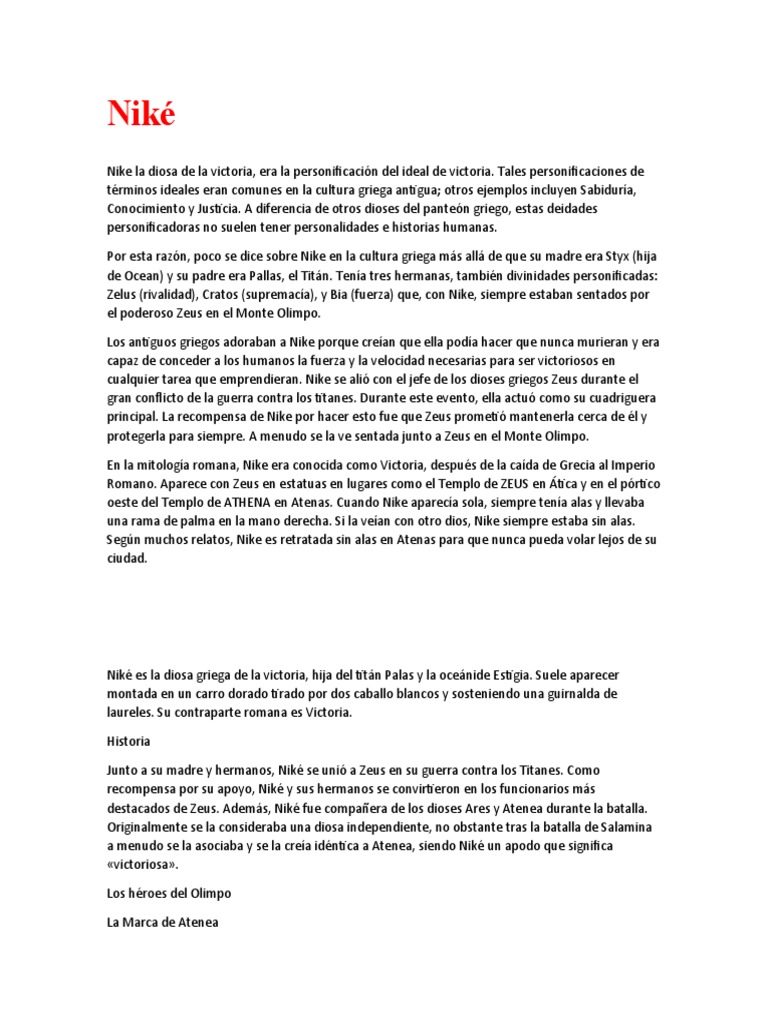 Niké

Nike la diosa de la victoria, era la personificación del ideal de victoria. Tales personificaciones de términos ideales eran comunes en la cultura griega antigua; otros ejemplos incluyen Sabiduría, Conocimiento y Justicia. A diferencia de otros dioses del panteón griego, estas deidades personificadoras no suelen tener personalidades e historias humanas.

Por esta razón, poco se dice sobre Nike en la cultura griega más allá de que su madre era Styx (hija de Ocean) y su padre era Pallas, el Titán. Tenía tres hermanas, también divinidades personificadas: Zelus (rivalidad), Cratos (supremacía), y Bia (fuerza) que, con Nike, siempre estaban sentados por el poderoso Zeus en el Monte Olimpo.

Los antiguos griegos adoraban a Nike porque creían que ella podía hacer que nunca murieran y era capaz de conceder a los humanos la fuerza y la velocidad necesarias para ser victoriosos en cualquier tarea que emprendieran. Nike se alió con el jefe de los dioses griegos Zeus durante el gran conflicto de la guerra contra los titanes. Durante este evento, ella actuó como su cuadriguera principal. La recompensa de Nike por hacer esto fue que Zeus prometió mantenerla cerca de él y protegerla para siempre. A menudo se la ve sentada junto a Zeus en el Monte Olimpo.

En la mitología romana, Nike era conocida como Victoria, después de la caída de Grecia al Imperio Romano. Aparece con Zeus en estatuas en lugares como el Templo de ZEUS en Ática y en el pórtico oeste del Templo de ATHENA en Atenas. Cuando Nike aparecía sola, siempre tenía alas y llevaba una rama de palma en la mano derecha. Si la veían con otro dios, Nike siempre estaba sin alas. Según muchos relatos, Nike es retratada sin alas en Atenas para que nunca pueda volar lejos de su ciudad.

Niké es la diosa griega de la victoria, hija del titán Palas y la oceánide Estigia. Suele aparecer montada en un carro dorado tirado por dos caballo blancos y sosteniendo una guirnalda de laureles. Su contraparte romana es Victoria.

Historia

Junto a su madre y hermanos, Niké se unió a Zeus en su guerra contra los Titanes. Como recompensa por su apoyo, Niké y sus hermanos se convirtieron en los funcionarios más destacados de Zeus. Además, Niké fue compañera de los dioses Ares y Atenea durante la batalla. Originalmente se la consideraba una diosa independiente, no obstante tras la batalla de Salamina a menudo se la asociaba y se la creía idéntica a Atenea, siendo Niké un apodo que significa «victoriosa».

Los héroes del Olimpo

La Marca de Atenea